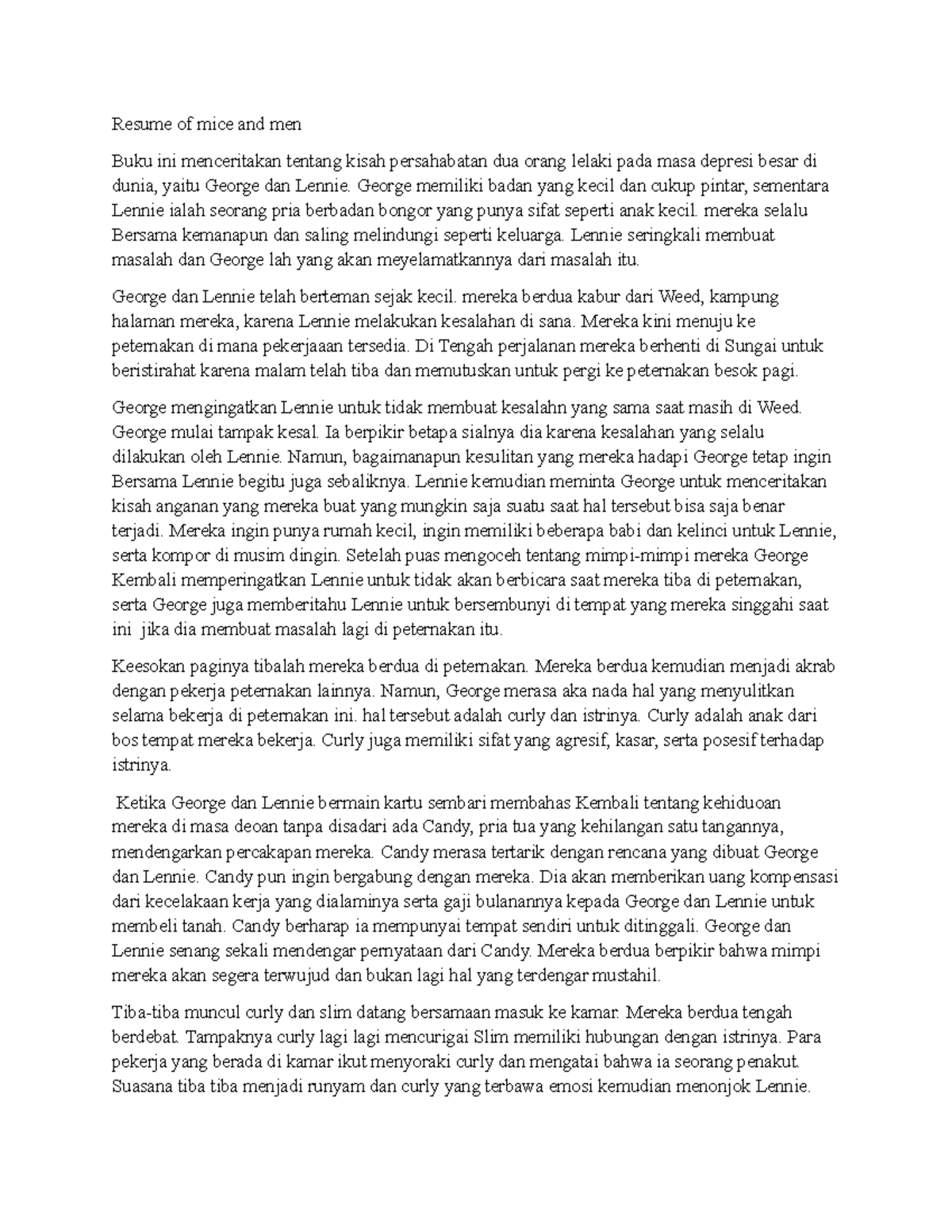 Resume of mice and men

Buku ini menceritakan tentang kisah persahabatan dua orang lelaki pada masa depresi besar di dunia, yaitu George dan Lennie. George memiliki badan yang kecil dan cukup pintar, sementara Lennie ialah seorang pria berbadan bongor yang punya sifat seperti anak kecil. mereka selalu Bersama kemanapun dan saling melindungi seperti keluarga. Lennie seringkali membuat masalah dan George lah yang akan meyelamatkannya dari masalah itu.

George dan Lennie telah berteman sejak kecil. mereka berdua kabur dari Weed, kampung halaman mereka, karena Lennie melakukan kesalahan di sana. Mereka kini menuju ke peternakan di mana pekerjaaan tersedia. Di Tengah perjalanan mereka berhenti di Sungai untuk beristirahat karena malam telah tiba dan memutuskan untuk pergi ke peternakan besok pagi.

George mengingatkan Lennie untuk tidak membuat kesalahn yang sama saat masih di Weed. George mulai tampak kesal. Ia berpikir betapa sialnya dia karena kesalahan yang selalu dilakukan oleh Lennie. Namun, bagaimanapun kesulitan yang mereka hadapi George tetap ingin Bersama Lennie begitu juga sebaliknya. Lennie kemudian meminta George untuk menceritakan kisah anganan yang mereka buat yang mungkin saja suatu saat hal tersebut bisa saja benar terjadi. Mereka ingin punya rumah kecil, ingin memiliki beberapa babi dan kelinci untuk Lennie, serta kompor di musim dingin. Setelah puas mengoceh tentang mimpi-mimpi mereka George Kembali memperingatkan Lennie untuk tidak akan berbicara saat mereka tiba di peternakan, serta George juga memberitahu Lennie untuk bersembunyi di tempat yang mereka singgahi saat ini jika dia membuat masalah lagi di peternakan itu.

Keesokan paginya tibalah mereka berdua di peternakan. Mereka berdua kemudian menjadi akrab dengan pekerja peternakan lainnya. Namun, George merasa aka nada hal yang menyulitkan selama bekerja di peternakan ini. hal tersebut adalah curly dan istrinya. Curly adalah anak dari bos tempat mereka bekerja. Curly juga memiliki sifat yang agresif, kasar, serta posesif terhadap istrinya.

Ketika George dan Lennie bermain kartu sembari membahas Kembali tentang kehiduoan mereka di masa deoan tanpa disadari ada Candy, pria tua yang kehilangan satu tangannya, mendengarkan percakapan mereka. Candy merasa tertarik dengan rencana yang dibuat George dan Lennie. Candy pun ingin bergabung dengan mereka. Dia akan memberikan uang kompensasi dari kecelakaan kerja yang dialaminya serta gaji bulanannya kepada George dan Lennie untuk membeli tanah. Candy berharap ia mempunyai tempat sendiri untuk ditinggali. George dan Lennie senang sekali mendengar pernyataan dari Candy. Mereka berdua berpikir bahwa mimpi mereka akan segera terwujud dan bukan lagi hal yang terdengar mustahil.

Tiba-tiba muncul curly dan slim datang bersamaan masuk ke kamar. Mereka berdua tengah berdebat. Tampaknya curly lagi lagi mencurigai Slim memiliki hubungan dengan istrinya. Para pekerja yang berada di kamar ikut menyoraki curly dan mengatai bahwa ia seorang penakut. Suasana tiba tiba menjadi runyam dan curly yang terbawa emosi kemudian menonjok Lennie.